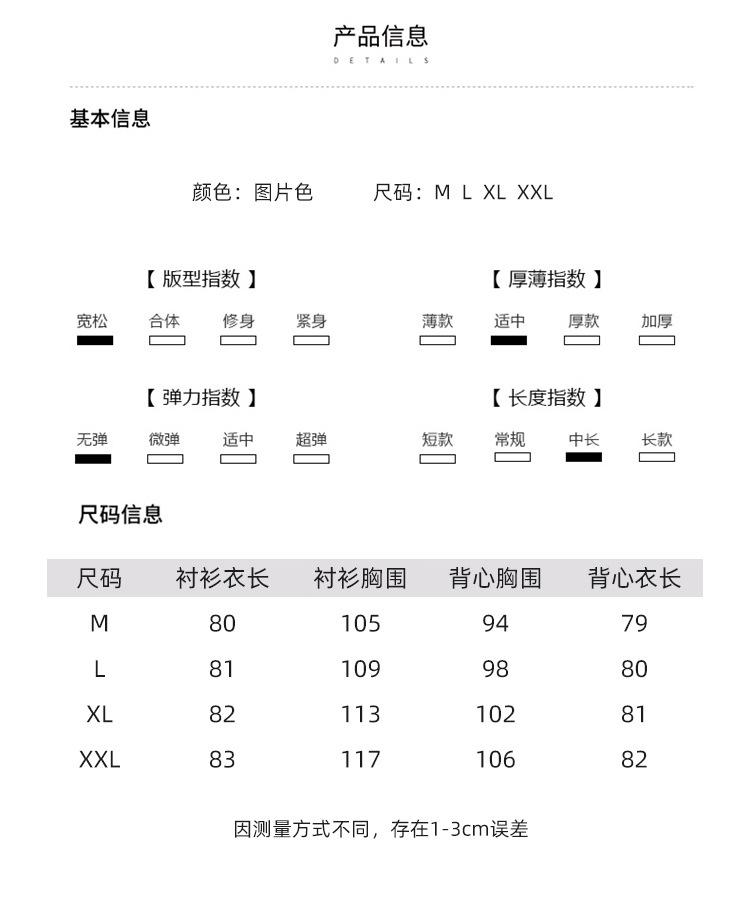 产品信息
DETAILS

基本信息

颜色：图片色　　尺码：M L XL XXL

【 版型指数 】
宽松　合体　修身　紧身

【 厚薄指数 】
薄款　适中　厚款　加厚

【 弹力指数 】
无弹　微弹　适中　超弹

【 长度指数 】
短款　常规　中长　长款

尺码信息

| 尺码 | 衬衫衣长 | 衬衫胸围 | 背心胸围 | 背心衣长 |
|---|---|---|---|---|
| M | 80 | 105 | 94 | 79 |
| L | 81 | 109 | 98 | 80 |
| XL | 82 | 113 | 102 | 81 |
| XXL | 83 | 117 | 106 | 82 |

因测量方式不同，存在1-3cm误差